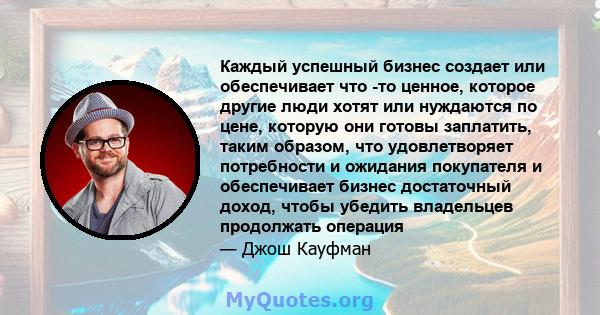 Каждый успешный бизнес создает или обеспечивает что -то ценное, которое другие люди хотят или нуждаются по цене, которую они готовы заплатить, таким образом, что удовлетворяет потребности и ожидания покупателя и обеспечивает бизнес достаточный доход, чтобы убедить владельцев продолжать операция
— Джош Кауфман

MyQuotes.org